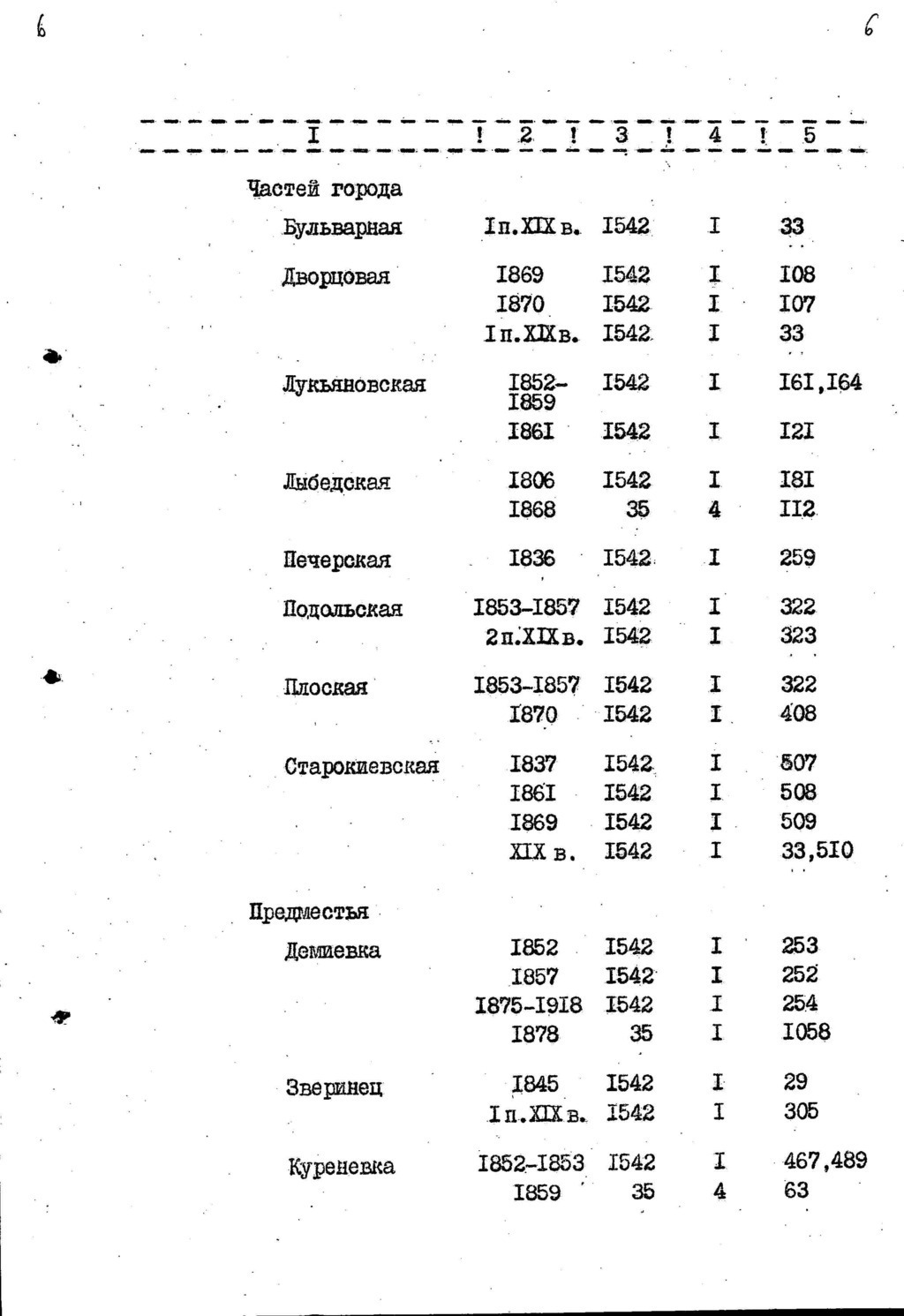 6

6

| I | 2 | 3 | 4 | 5 |
|---|---|---|---|---|
| Частей города | | | | |
| Бульварная | Iп.XIXв. | I542 | I | 33 |
| Дворцовая | I869 | I542 | I | I08 |
| | I870 | I542 | I | I07 |
| | Iп.XIXв. | I542 | I | 33 |
| Лукьяновская | I852-I859 | I542 | I | I6I,I64 |
| | I86I | I542 | I | I2I |
| Лыбедская | I806 | I542 | I | I8I |
| | I868 | 35 | 4 | II2 |
| Печерская | I836 | I542 | I | 259 |
| Подольская | I853-I857 | I542 | I | 322 |
| | 2п.XIXв. | I542 | I | 323 |
| Плоская | I853-I857 | I542 | I | 322 |
| | I870 | I542 | I | 408 |
| Старокиевская | I837 | I542 | I | 507 |
| | I86I | I542 | I | 508 |
| | I869 | I542 | I | 509 |
| | XIX в. | I542 | I | 33,5I0 |
| Предместья | | | | |
| Демиевка | I852 | I542 | I | 253 |
| | I857 | I542 | I | 252 |
| | I875-I9I8 | I542 | I | 254 |
| | I878 | 35 | I | I058 |
| Зверинец | I845 | I542 | I | 29 |
| | Iп.XIXв. | I542 | I | 305 |
| Куреневка | I852-I853 | I542 | I | 467,489 |
| | I859 | 35 | 4 | 63 |